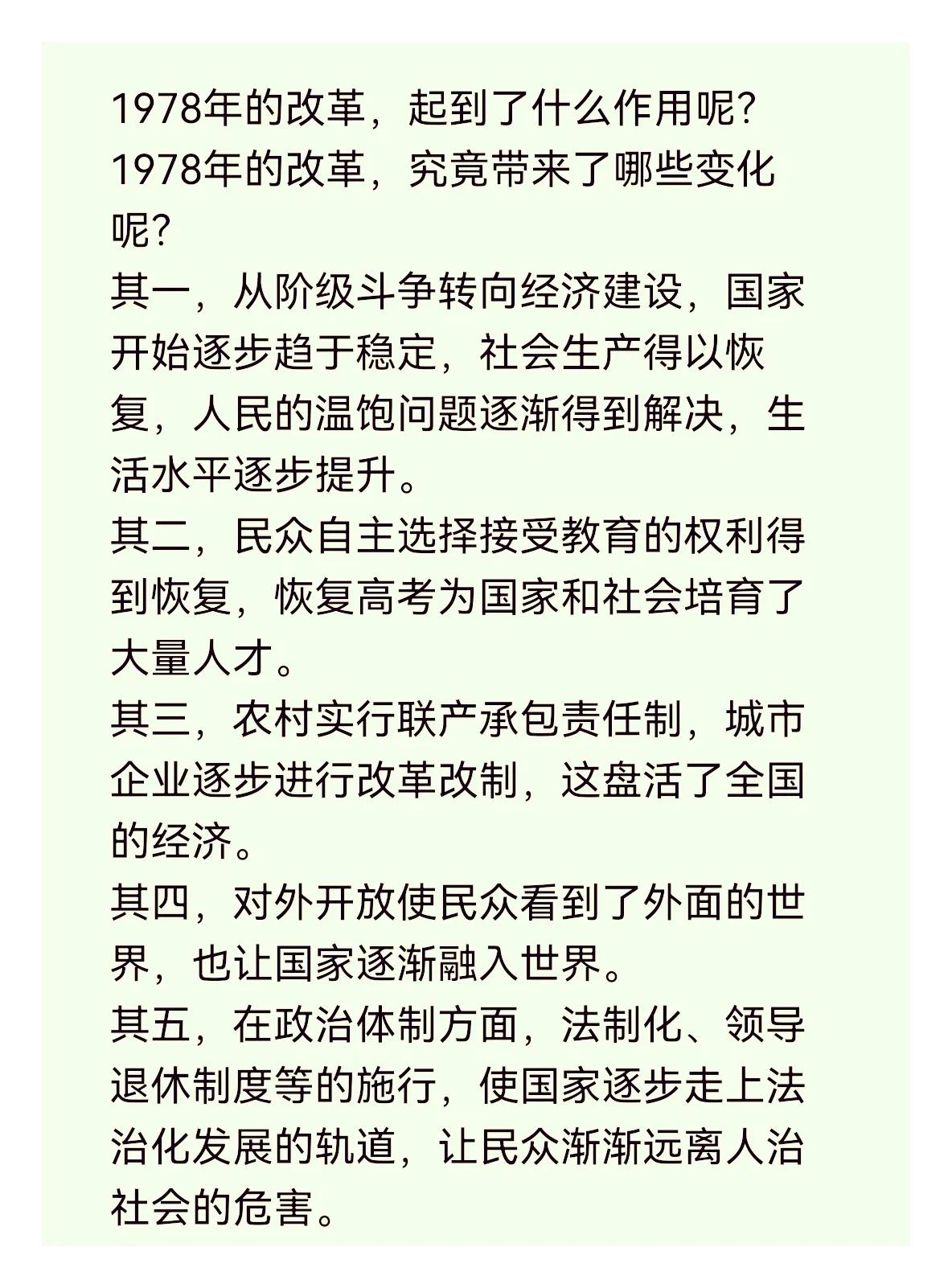 1978年的改革，起到了什么作用呢？
1978年的改革，究竟带来了哪些变化呢？
其一，从阶级斗争转向经济建设，国家开始逐步趋于稳定，社会生产得以恢复，人民的温饱问题逐渐得到解决，生活水平逐步提升。
其二，民众自主选择接受教育的权利得到恢复，恢复高考为国家和社会培育了大量人才。
其三，农村实行联产承包责任制，城市企业逐步进行改革改制，这盘活了全国的经济。
其四，对外开放使民众看到了外面的世界，也让国家逐渐融入世界。
其五，在政治体制方面，法制化、领导退休制度等的施行，使国家逐步走上法治化发展的轨道，让民众渐渐远离人治社会的危害。